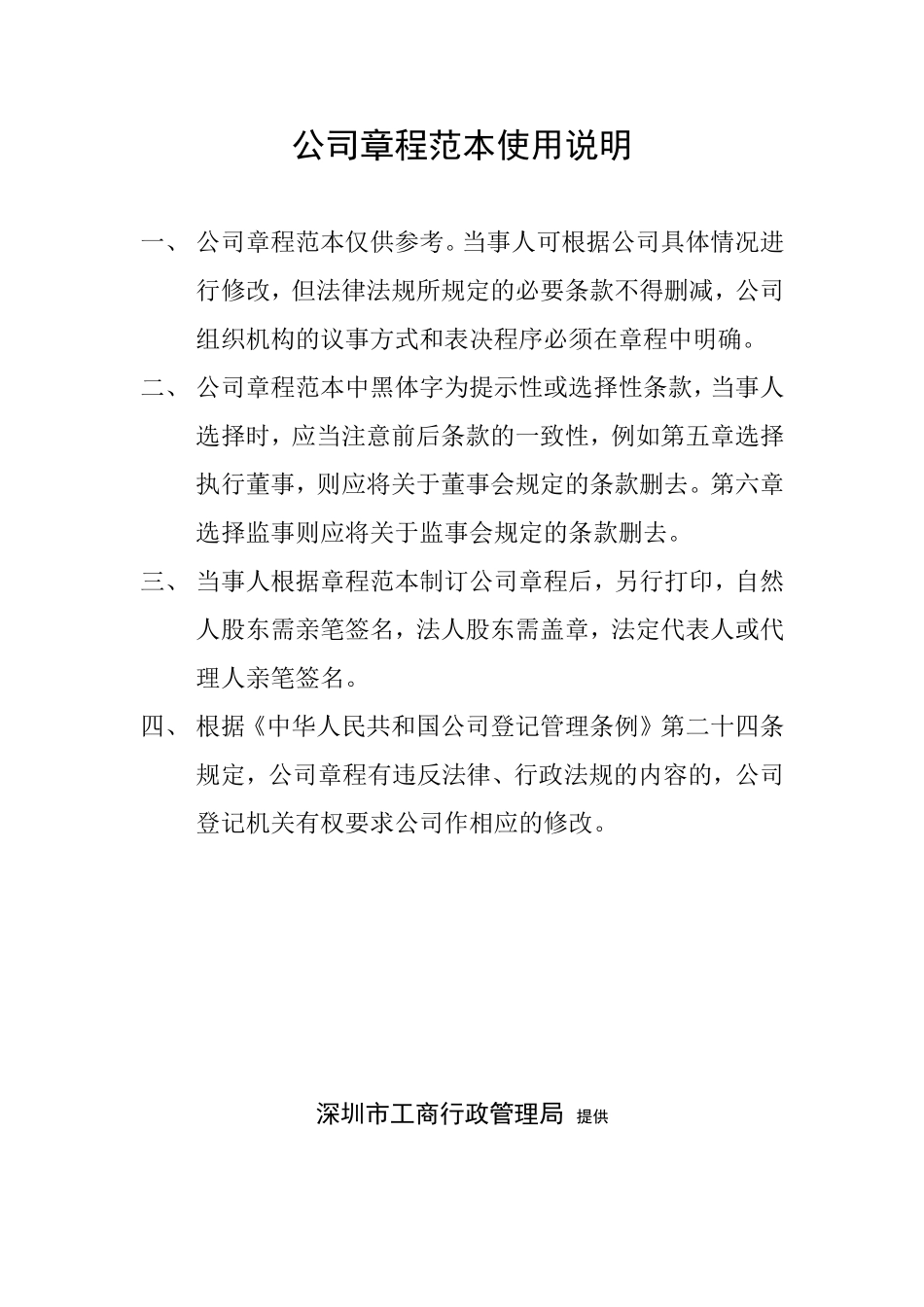 公司章程范本使用说明

一、 公司章程范本仅供参考。当事人可根据公司具体情况进行修改，但法律法规所规定的必要条款不得删减，公司组织机构的议事方式和表决程序必须在章程中明确。

二、 公司章程范本中黑体字为提示性或选择性条款，当事人选择时，应当注意前后条款的一致性，例如第五章选择执行董事，则应将关于董事会规定的条款删去。第六章选择监事则应将关于监事会规定的条款删去。

三、 当事人根据章程范本制订公司章程后，另行打印，自然人股东需亲笔签名，法人股东需盖章，法定代表人或代理人亲笔签名。

四、 根据《中华人民共和国公司登记管理条例》第二十四条规定，公司章程有违反法律、行政法规的内容的，公司登记机关有权要求公司作相应的修改。

深圳市工商行政管理局 提供